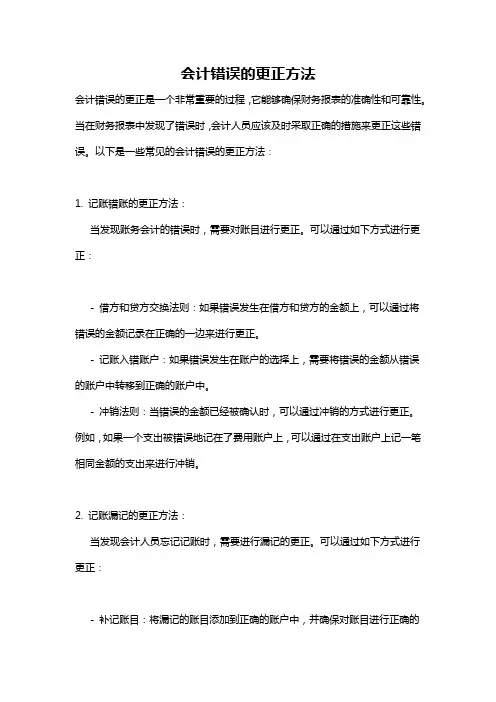 会计错误的更正方法

会计错误的更正是一个非常重要的过程，它能够确保财务报表的准确性和可靠性。当在财务报表中发现了错误时，会计人员应该及时采取正确的措施来更正这些错误。以下是一些常见的会计错误的更正方法：

1. 记账错账的更正方法：

当发现账务会计的错误时，需要对账目进行更正。可以通过如下方式进行更正：

- 借方和贷方交换法则：如果错误发生在借方和贷方的金额上，可以通过将错误的金额记录在正确的一边来进行更正。

- 记账入错账户：如果错误发生在账户的选择上，需要将错误的金额从错误的账户中转移到正确的账户中。

- 冲销法则：当错误的金额已经被确认时，可以通过冲销的方式进行更正。例如，如果一个支出被错误地记在了费用账户上，可以通过在支出账户上记一笔相同金额的支出来进行冲销。

2. 记账漏记的更正方法：

当发现会计人员忘记记账时，需要进行漏记的更正。可以通过如下方式进行更正：

- 补记账目：将漏记的账目添加到正确的账户中，并确保对账目进行正确的